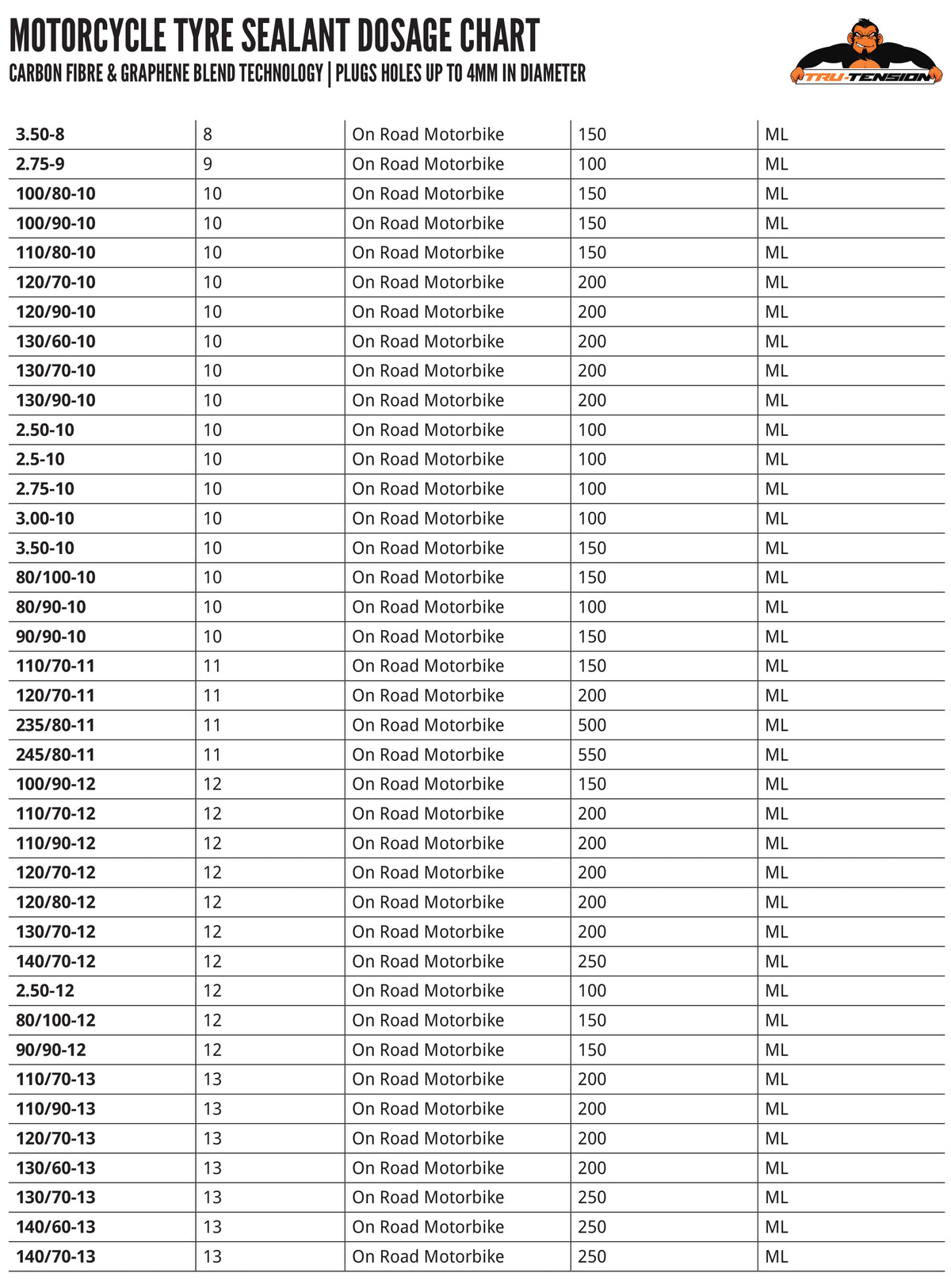 MOTORCYCLE TYRE SEALANT DOSAGE CHART
CARBON FIBRE & GRAPHENE BLEND TECHNOLOGY | PLUGS HOLES UP TO 4MM IN DIAMETER

TRU-TENSION

| 3.50-8 | 8 | On Road Motorbike | 150 | ML |
|---|---|---|---|---|
| 2.75-9 | 9 | On Road Motorbike | 100 | ML |
| 100/80-10 | 10 | On Road Motorbike | 150 | ML |
| 100/90-10 | 10 | On Road Motorbike | 150 | ML |
| 110/80-10 | 10 | On Road Motorbike | 150 | ML |
| 120/70-10 | 10 | On Road Motorbike | 200 | ML |
| 120/90-10 | 10 | On Road Motorbike | 200 | ML |
| 130/60-10 | 10 | On Road Motorbike | 200 | ML |
| 130/70-10 | 10 | On Road Motorbike | 200 | ML |
| 130/90-10 | 10 | On Road Motorbike | 200 | ML |
| 2.50-10 | 10 | On Road Motorbike | 100 | ML |
| 2.5-10 | 10 | On Road Motorbike | 100 | ML |
| 2.75-10 | 10 | On Road Motorbike | 100 | ML |
| 3.00-10 | 10 | On Road Motorbike | 100 | ML |
| 3.50-10 | 10 | On Road Motorbike | 150 | ML |
| 80/100-10 | 10 | On Road Motorbike | 150 | ML |
| 80/90-10 | 10 | On Road Motorbike | 100 | ML |
| 90/90-10 | 10 | On Road Motorbike | 150 | ML |
| 110/70-11 | 11 | On Road Motorbike | 150 | ML |
| 120/70-11 | 11 | On Road Motorbike | 200 | ML |
| 235/80-11 | 11 | On Road Motorbike | 500 | ML |
| 245/80-11 | 11 | On Road Motorbike | 550 | ML |
| 100/90-12 | 12 | On Road Motorbike | 150 | ML |
| 110/70-12 | 12 | On Road Motorbike | 200 | ML |
| 110/90-12 | 12 | On Road Motorbike | 200 | ML |
| 120/70-12 | 12 | On Road Motorbike | 200 | ML |
| 120/80-12 | 12 | On Road Motorbike | 200 | ML |
| 130/70-12 | 12 | On Road Motorbike | 200 | ML |
| 140/70-12 | 12 | On Road Motorbike | 250 | ML |
| 2.50-12 | 12 | On Road Motorbike | 100 | ML |
| 80/100-12 | 12 | On Road Motorbike | 150 | ML |
| 90/90-12 | 12 | On Road Motorbike | 150 | ML |
| 110/70-13 | 13 | On Road Motorbike | 200 | ML |
| 110/90-13 | 13 | On Road Motorbike | 200 | ML |
| 120/70-13 | 13 | On Road Motorbike | 200 | ML |
| 130/60-13 | 13 | On Road Motorbike | 200 | ML |
| 130/70-13 | 13 | On Road Motorbike | 250 | ML |
| 140/60-13 | 13 | On Road Motorbike | 250 | ML |
| 140/70-13 | 13 | On Road Motorbike | 250 | ML |